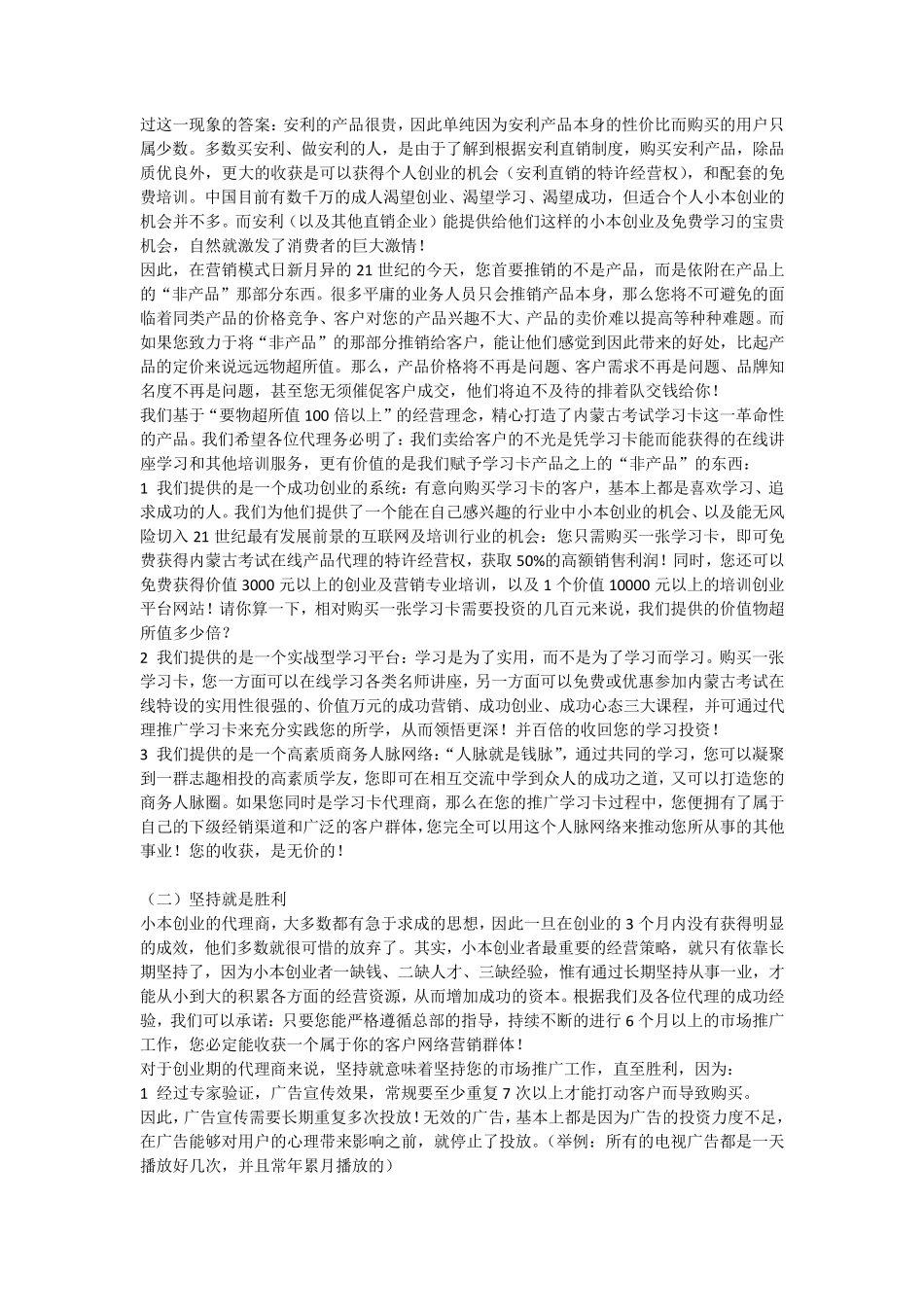 过这一现象的答案：安利的产品很贵，因此单纯因为安利产品本身的性价比而购买的用户只属少数。多数买安利、做安利的人，是由于了解到根据安利直销制度，购买安利产品，除品质优良外，更大的收获是可以获得个人创业的机会（安利直销的特许经营权），和配套的免费培训。中国目前有数千万的成人渴望创业、渴望学习、渴望成功，但适合个人小本创业的机会并不多。而安利（以及其他直销企业）能提供给他们这样的小本创业及免费学习的宝贵机会，自然就激发了消费者的巨大激情！

因此，在营销模式日新月异的 21 世纪的今天，您首要推销的不是产品，而是依附在产品上的“非产品”那部分东西。很多平庸的业务人员只会推销产品本身，那么您将不可避免的面临着同类产品的价格竞争、客户对您的产品兴趣不大、产品的卖价难以提高等种种难题。而如果您致力于将“非产品”的那部分推销给客户，能让他们感觉到因此带来的好处，比起产品的定价来说远远物超所值。那么，产品价格将不再是问题、客户需求不再是问题、品牌知名度不再是问题，甚至您无须催促客户成交，他们将迫不及待的排着队交钱给你！

我们基于“要物超所值 100 倍以上”的经营理念，精心打造了内蒙古考试学习卡这一革命性的产品。我们希望各位代理务必明了：我们卖给客户的不光是凭学习卡能而能获得的在线讲座学习和其他培训服务，更有价值的是我们赋予学习卡产品之上的“非产品”的东西：

1 我们提供的是一个成功创业的系统：有意向购买学习卡的客户，基本上都是喜欢学习、追求成功的人。我们为他们提供了一个能在自己感兴趣的行业中小本创业的机会、以及能无风险切入 21 世纪最有发展前景的互联网及培训行业的机会：您只需购买一张学习卡，即可免费获得内蒙古考试在线产品代理的特许经营权，获取 50%的高额销售利润！同时，您还可以免费获得价值 3000 元以上的创业及营销专业培训，以及 1 个价值 10000 元以上的培训创业平台网站！请你算一下，相对购买一张学习卡需要投资的几百元来说，我们提供的价值物超所值多少倍？

2 我们提供的是一个实战型学习平台：学习是为了实用，而不是为了学习而学习。购买一张学习卡，您一方面可以在线学习各类名师讲座，另一方面可以免费或优惠参加内蒙古考试在线特设的实用性很强的、价值万元的成功营销、成功创业、成功心态三大课程，并可通过代理推广学习卡来充分实践您的所学，从而领悟更深！并百倍的收回您的学习投资！

3 我们提供的是一个高素质商务人脉网络：“人脉就是钱脉”，通过共同的学习，您可以凝聚到一群志趣相投的高素质学友，您即可在相互交流中学到众人的成功之道，又可以打造您的商务人脉圈。如果您同时是学习卡代理商，那么在您的推广学习卡过程中，您便拥有了属于自己的下级经销渠道和广泛的客户群体，您完全可以用这个人脉网络来推动您所从事的其他事业！您的收获，是无价的！

（二）坚持就是胜利

小本创业的代理商，大多数都有急于求成的思想，因此一旦在创业的 3 个月内没有获得明显的成效，他们多数就很可惜的放弃了。其实，小本创业者最重要的经营策略，就只有依靠长期坚持了，因为小本创业者一缺钱、二缺人才、三缺经验，惟有通过长期坚持从事一业，才能从小到大的积累各方面的经营资源，从而增加成功的资本。根据我们及各位代理的成功经验，我们可以承诺：只要您能严格遵循总部的指导，持续不断的进行 6 个月以上的市场推广工作，您必定能收获一个属于你的客户网络营销群体！

对于创业期的代理商来说，坚持就意味着坚持您的市场推广工作，直至胜利，因为：

1 经过专家验证，广告宣传效果，常规要至少重复 7 次以上才能打动客户而导致购买。

因此，广告宣传需要长期重复多次投放！无效的广告，基本上都是因为广告的投资力度不足，在广告能够对用户的心理带来影响之前，就停止了投放。（举例：所有的电视广告都是一天播放好几次，并且常年累月播放的）